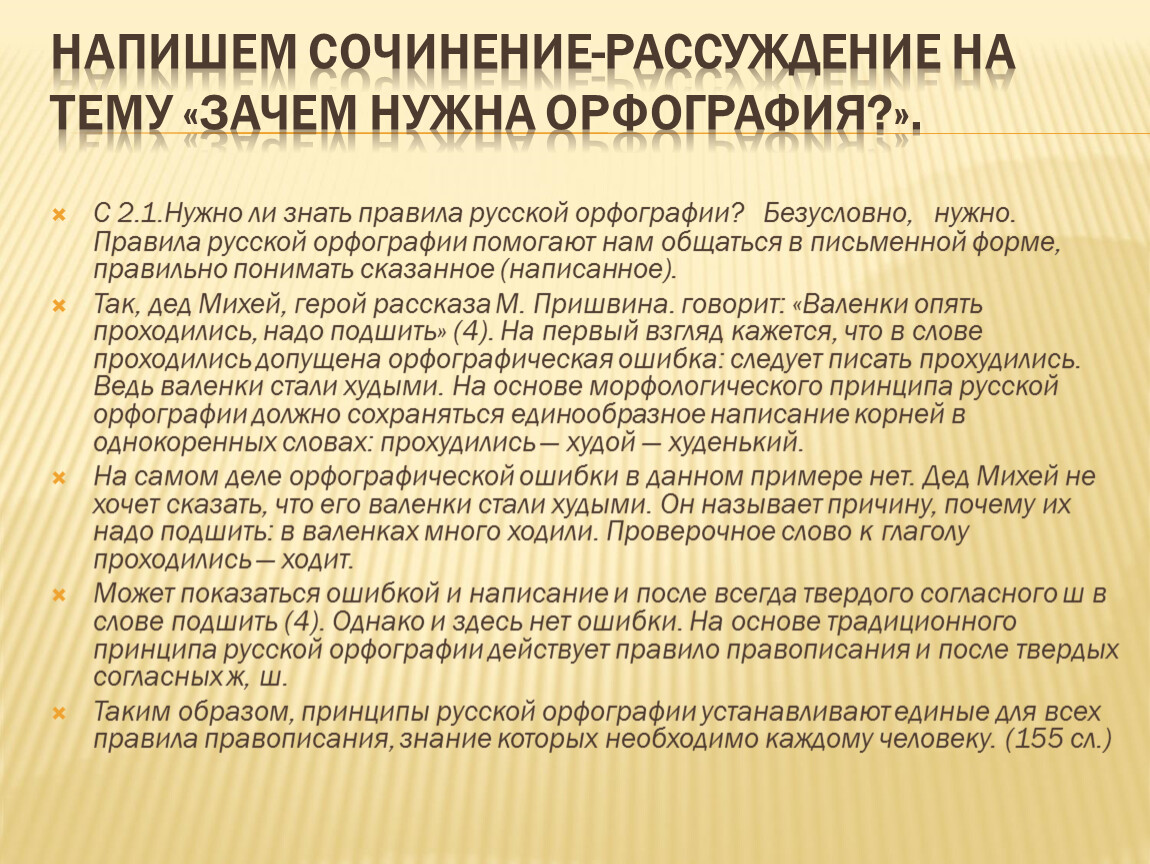 НАПИШЕМ СОЧИНЕНИЕ-РАССУЖДЕНИЕ НА ТЕМУ «ЗАЧЕМ НУЖНА ОРФОГРАФИЯ?».

С 2.1.Нужно ли знать правила русской орфографии? Безусловно, нужно. Правила русской орфографии помогают нам общаться в письменной форме, правильно понимать сказанное (написанное).

Так, дед Михей, герой рассказа М. Пришвина. говорит: «Валенки опять проходились, надо подшить» (4). На первый взгляд кажется, что в слове проходились допущена орфографическая ошибка: следует писать прохудились. Ведь валенки стали худыми. На основе морфологического принципа русской орфографии должно сохраняться единообразное написание корней в однокоренных словах: прохудились — худой — худенький.

На самом деле орфографической ошибки в данном примере нет. Дед Михей не хочет сказать, что его валенки стали худыми. Он называет причину, почему их надо подшить: в валенках много ходили. Проверочное слово к глаголу проходились — ходит.

Может показаться ошибкой и написание и после всегда твердого согласного ш в слове подшить (4). Однако и здесь нет ошибки. На основе традиционного принципа русской орфографии действует правило правописания и после твердых согласных ж, ш.

Таким образом, принципы русской орфографии устанавливают единые для всех правила правописания, знание которых необходимо каждому человеку. (155 сл.)